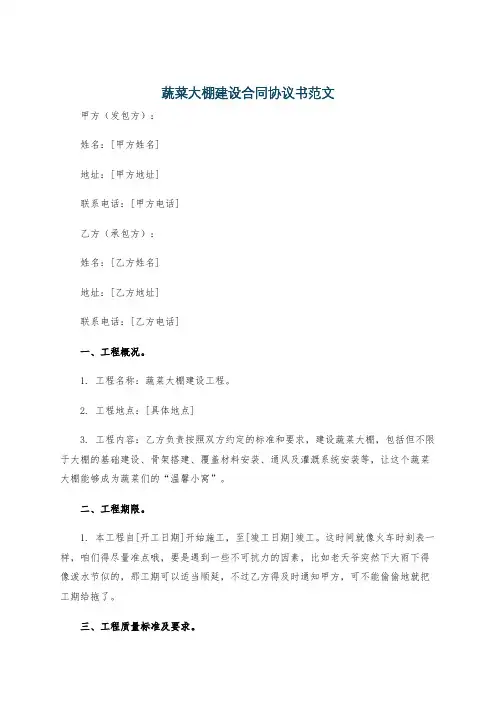 蔬菜大棚建设合同协议书范文

甲方（发包方）：

姓名：[甲方姓名]

地址：[甲方地址]

联系电话：[甲方电话]

乙方（承包方）：

姓名：[乙方姓名]

地址：[乙方地址]

联系电话：[乙方电话]

一、工程概况。

1. 工程名称：蔬菜大棚建设工程。

2. 工程地点：[具体地点]

3. 工程内容：乙方负责按照双方约定的标准和要求，建设蔬菜大棚，包括但不限于大棚的基础建设、骨架搭建、覆盖材料安装、通风及灌溉系统安装等，让这个蔬菜大棚能够成为蔬菜们的“温馨小窝”。

二、工程期限。

1. 本工程自[开工日期]开始施工，至[竣工日期]竣工。这时间就像火车时刻表一样，咱们得尽量准点哦，要是遇到一些不可抗力的因素，比如老天爷突然下大雨下得像泼水节似的，那工期可以适当顺延，不过乙方得及时通知甲方，可不能偷偷地就把工期给拖了。

三、工程质量标准及要求。